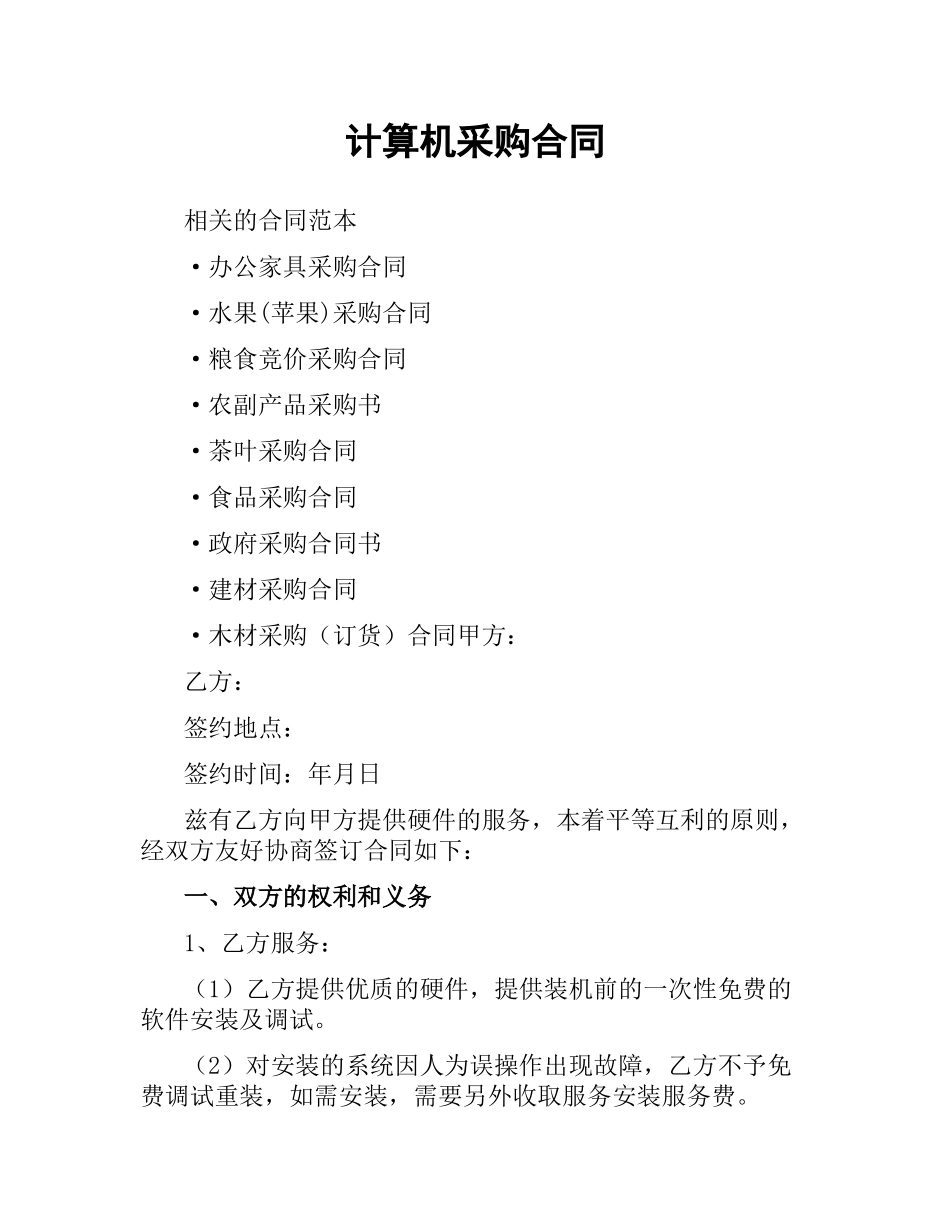 计算机采购合同

相关的合同范本

·办公家具采购合同

·水果(苹果)采购合同

·粮食竞价采购合同

·农副产品采购书

·茶叶采购合同

·食品采购合同

·政府采购合同书

·建材采购合同

·木材采购（订货）合同甲方：

乙方：

签约地点：

签约时间：年月日

兹有乙方向甲方提供硬件的服务，本着平等互利的原则，经双方友好协商签订合同如下：

一、双方的权利和义务

1、乙方服务：

（1）乙方提供优质的硬件，提供装机前的一次性免费的软件安装及调试。

（2）对安装的系统因人为误操作出现故障，乙方不予免费调试重装，如需安装，需要另外收取服务安装服务费。